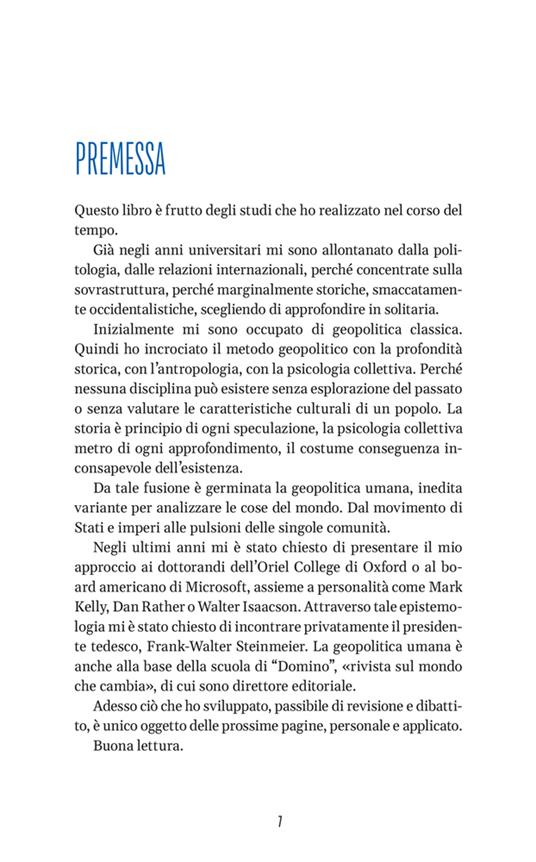 PREMESSA

Questo libro è frutto degli studi che ho realizzato nel corso del tempo.

Già negli anni universitari mi sono allontanato dalla politologia, dalle relazioni internazionali, perché concentrate sulla sovrastruttura, perché marginalmente storiche, smaccatamente occidentalistiche, scegliendo di approfondire in solitaria.

Inizialmente mi sono occupato di geopolitica classica. Quindi ho incrociato il metodo geopolitico con la profondità storica, con l'antropologia, con la psicologia collettiva. Perché nessuna disciplina può esistere senza esplorazione del passato o senza valutare le caratteristiche culturali di un popolo. La storia è principio di ogni speculazione, la psicologia collettiva metro di ogni approfondimento, il costume conseguenza inconsapevole dell'esistenza.

Da tale fusione è germinata la geopolitica umana, inedita variante per analizzare le cose del mondo. Dal movimento di Stati e imperi alle pulsioni delle singole comunità.

Negli ultimi anni mi è stato chiesto di presentare il mio approccio ai dottorandi dell'Oriel College di Oxford o al board americano di Microsoft, assieme a personalità come Mark Kelly, Dan Rather o Walter Isaacson. Attraverso tale epistemologia mi è stato chiesto di incontrare privatamente il presidente tedesco, Frank-Walter Steinmeier. La geopolitica umana è anche alla base della scuola di "Domino", «rivista sul mondo che cambia», di cui sono direttore editoriale.

Adesso ciò che ho sviluppato, passibile di revisione e dibattito, è unico oggetto delle prossime pagine, personale e applicato.

Buona lettura.

7